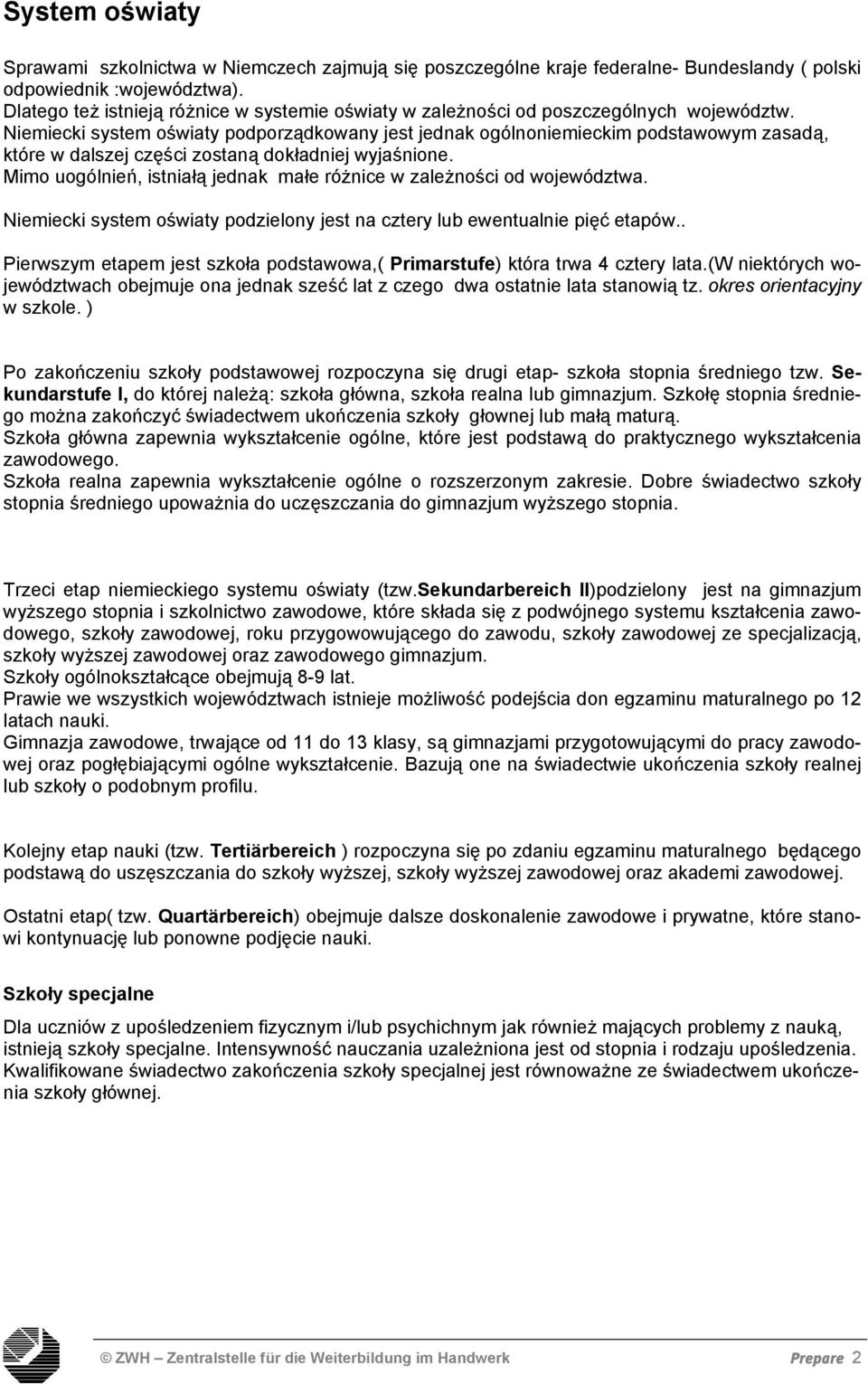 System oświaty

Sprawami szkolnictwa w Niemczech zajmują się poszczególne kraje federalne- Bundeslandy ( polski odpowiednik :województwa).
Dlatego też istnieją różnice w systemie oświaty w zależności od poszczególnych województw.
Niemiecki system oświaty podporządkowany jest jednak ogólnoniemieckim podstawowym zasadą, które w dalszej części zostaną dokładniej wyjaśnione.
Mimo uogólnień, istniałą jednak małe różnice w zależności od województwa.

Niemiecki system oświaty podzielony jest na cztery lub ewentualnie pięć etapów..

Pierwszym etapem jest szkoła podstawowa,( Primarstufe) która trwa 4 cztery lata.(W niektórych województwach obejmuje ona jednak sześć lat z czego dwa ostatnie lata stanowią tz. okres orientacyjny w szkole. )

Po zakończeniu szkoły podstawowej rozpoczyna się drugi etap- szkoła stopnia średniego tzw. Sekundarstufe I, do której należą: szkoła główna, szkoła realna lub gimnazjum. Szkołę stopnia średniego można zakończyć świadectwem ukończenia szkoły głownej lub małą maturą.
Szkoła główna zapewnia wykształcenie ogólne, które jest podstawą do praktycznego wykształcenia zawodowego.
Szkoła realna zapewnia wykształcenie ogólne o rozszerzonym zakresie. Dobre świadectwo szkoły stopnia średniego upoważnia do uczęszczania do gimnazjum wyższego stopnia.

Trzeci etap niemieckiego systemu oświaty (tzw.Sekundarbereich II)podzielony jest na gimnazjum wyższego stopnia i szkolnictwo zawodowe, które składa się z podwójnego systemu kształcenia zawodowego, szkoły zawodowej, roku przygowowującego do zawodu, szkoły zawodowej ze specjalizacją, szkoły wyższej zawodowej oraz zawodowego gimnazjum.
Szkoły ogólnokształcące obejmują 8-9 lat.
Prawie we wszystkich województwach istnieje możliwość podejścia don egzaminu maturalnego po 12 latach nauki.
Gimnazja zawodowe, trwające od 11 do 13 klasy, są gimnazjami przygotowującymi do pracy zawodowej oraz pogłębiającymi ogólne wykształcenie. Bazują one na świadectwie ukończenia szkoły realnej lub szkoły o podobnym profilu.

Kolejny etap nauki (tzw. Tertiärbereich ) rozpoczyna się po zdaniu egzaminu maturalnego będącego podstawą do uszęszczania do szkoły wyższej, szkoły wyższej zawodowej oraz akademi zawodowej.

Ostatni etap( tzw. Quartärbereich) obejmuje dalsze doskonalenie zawodowe i prywatne, które stanowi kontynuację lub ponowne podjęcie nauki.

Szkoły specjalne

Dla uczniów z upośledzeniem fizycznym i/lub psychichnym jak również mających problemy z nauką, istnieją szkoły specjalne. Intensywność nauczania uzależniona jest od stopnia i rodzaju upośledzenia. Kwalifikowane świadectwo zakończenia szkoły specjalnej jest równoważne ze świadectwem ukończenia szkoły głównej.

© ZWH – Zentralstelle für die Weiterbildung im Handwerk Prepare 2